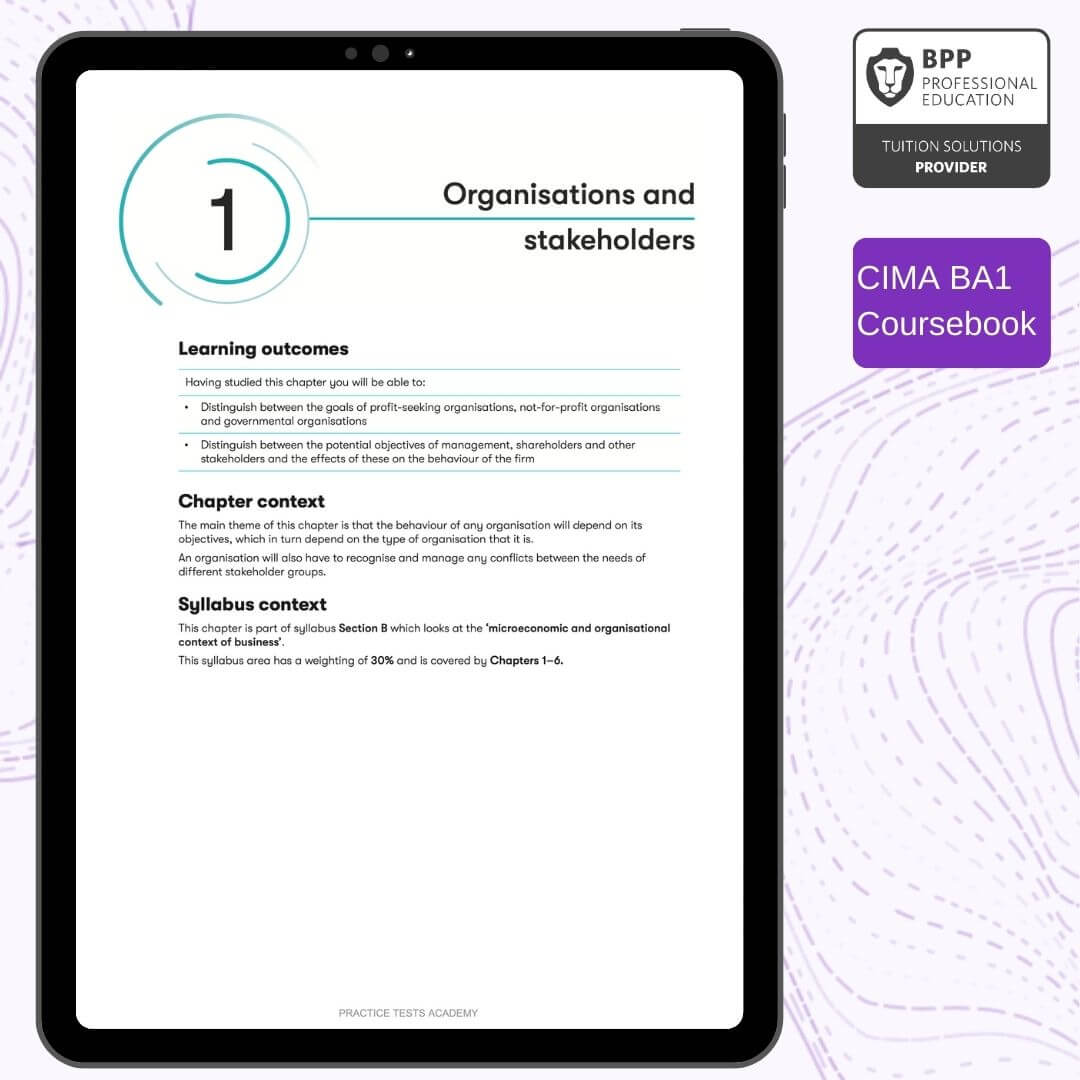 1

Organisations and stakeholders

Learning outcomes

Having studied this chapter you will be able to:

• Distinguish between the goals of profit-seeking organisations, not-for-profit organisations and governmental organisations

• Distinguish between the potential objectives of management, shareholders and other stakeholders and the effects of these on the behaviour of the firm

Chapter context

The main theme of this chapter is that the behaviour of any organisation will depend on its objectives, which in turn depend on the type of organisation that it is.

An organisation will also have to recognise and manage any conflicts between the needs of different stakeholder groups.

Syllabus context

This chapter is part of syllabus Section B which looks at the 'microeconomic and organisational context of business'.

This syllabus area has a weighting of 30% and is covered by Chapters 1–6.

PRACTICE TESTS ACADEMY

BPP
PROFESSIONAL
EDUCATION

TUITION SOLUTIONS
PROVIDER

CIMA BA1
Coursebook